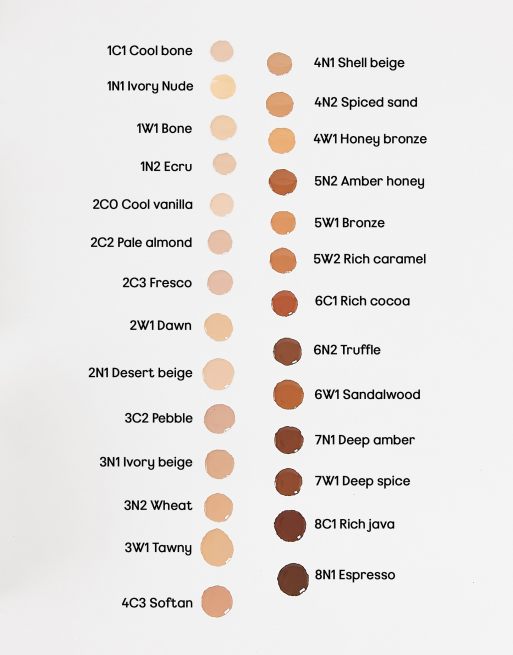 1C1 Cool bone
1N1 Ivory Nude
1W1 Bone
1N2 Ecru
2C0 Cool vanilla
2C2 Pale almond
2C3 Fresco
2W1 Dawn
2N1 Desert beige
3C2 Pebble
3N1 Ivory beige
3N2 Wheat
3W1 Tawny
4C3 Softan

4N1 Shell beige
4N2 Spiced sand
4W1 Honey bronze
5N2 Amber honey
5W1 Bronze
5W2 Rich caramel
6C1 Rich cocoa
6N2 Truffle
6W1 Sandalwood
7N1 Deep amber
7W1 Deep spice
8C1 Rich java
8N1 Espresso